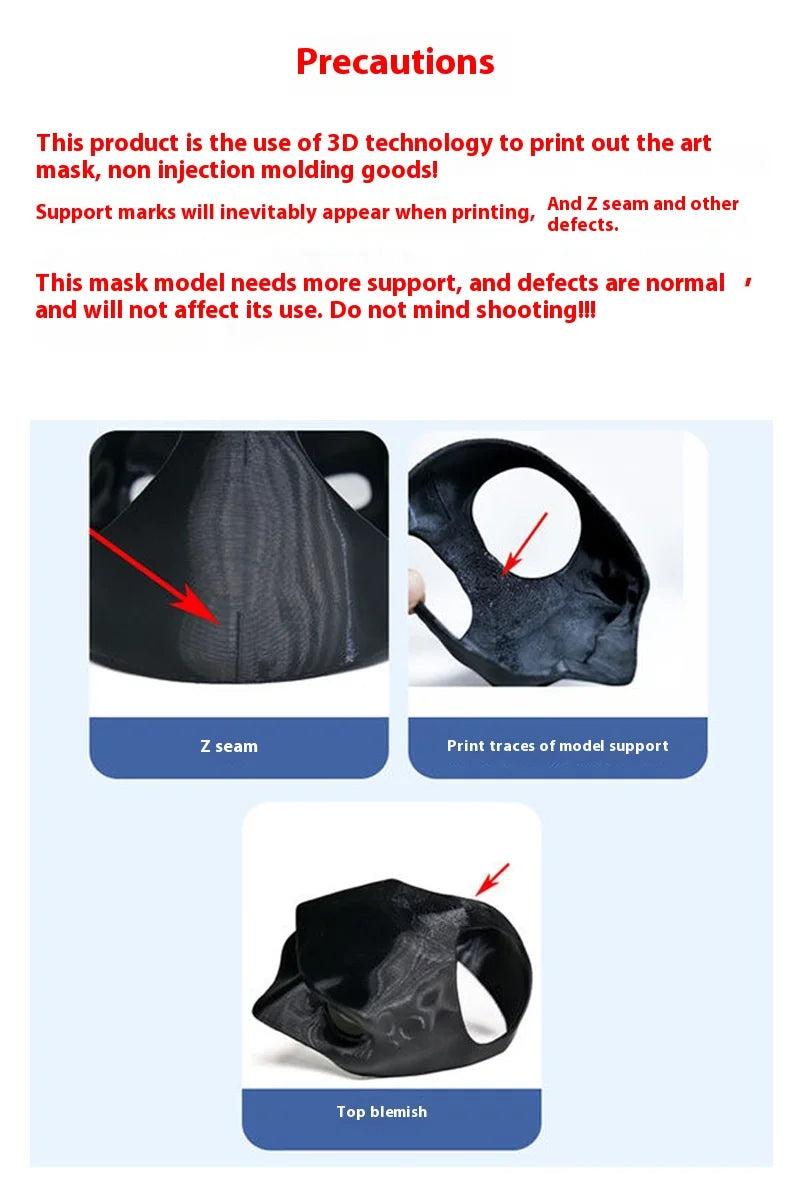 Precautions

This product is the use of 3D technology to print out the art mask, non injection molding goods!

Support marks will inevitably appear when printing, And Z seam and other defects.

This mask model needs more support, and defects are normal , and will not affect its use. Do not mind shooting!!!

Z seam

Print traces of model support

Top blemish